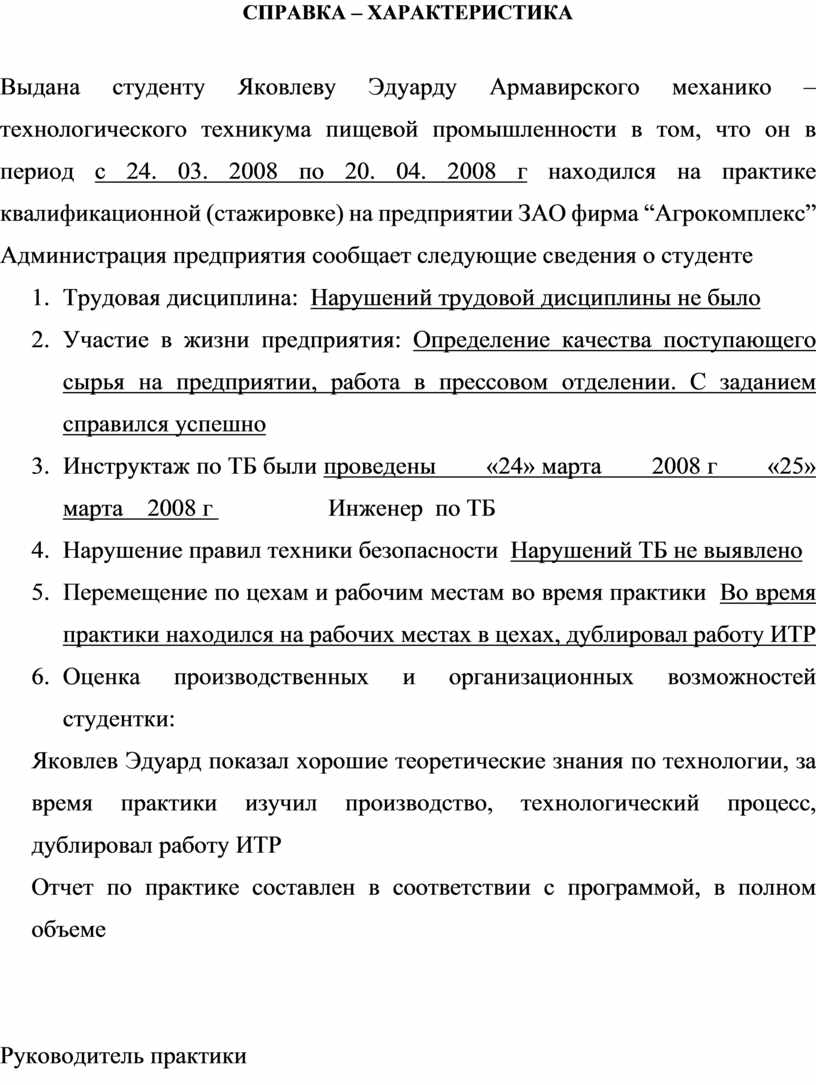 СПРАВКА – ХАРАКТЕРИСТИКА

Выдана студенту Яковлеву Эдуарду Армавирского механико – технологического техникума пищевой промышленности в том, что он в период с 24. 03. 2008 по 20. 04. 2008 г находился на практике квалификационной (стажировке) на предприятии ЗАО фирма “Агрокомплекс”
Администрация предприятия сообщает следующие сведения о студенте

1. Трудовая дисциплина: Нарушений трудовой дисциплины не было
2. Участие в жизни предприятия: Определение качества поступающего сырья на предприятии, работа в прессовом отделении. С заданием справился успешно
3. Инструктаж по ТБ были проведены «24» марта 2008 г «25» марта 2008 г Инженер по ТБ
4. Нарушение правил техники безопасности Нарушений ТБ не выявлено
5. Перемещение по цехам и рабочим местам во время практики Во время практики находился на рабочих местах в цехах, дублировал работу ИТР
6. Оценка производственных и организационных возможностей студентки:

Яковлев Эдуард показал хорошие теоретические знания по технологии, за время практики изучил производство, технологический процесс, дублировал работу ИТР

Отчет по практике составлен в соответствии с программой, в полном объеме

Руководитель практики